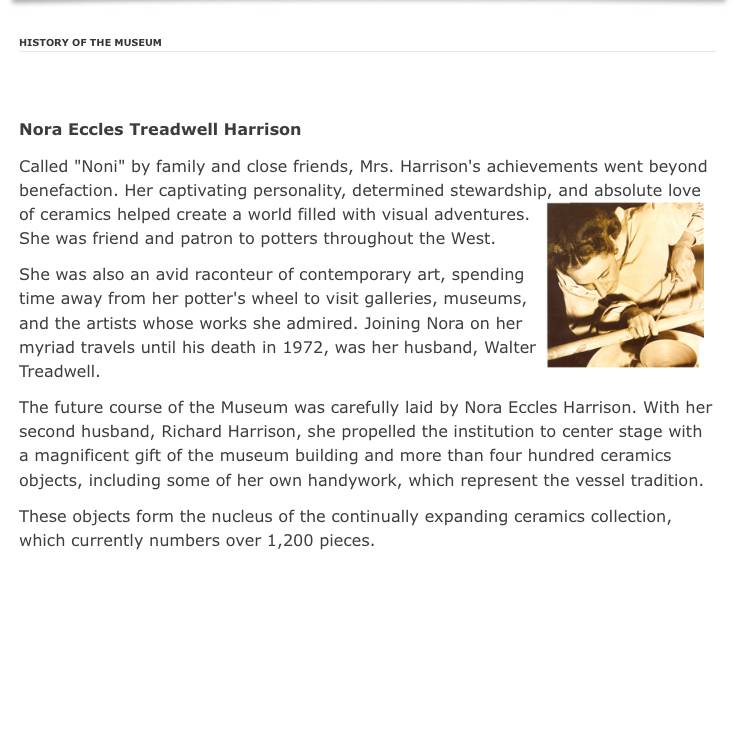 HISTORY OF THE MUSEUM

Nora Eccles Treadwell Harrison

Called "Noni" by family and close friends, Mrs. Harrison's achievements went beyond benefaction. Her captivating personality, determined stewardship, and absolute love of ceramics helped create a world filled with visual adventures. She was friend and patron to potters throughout the West.

She was also an avid raconteur of contemporary art, spending time away from her potter's wheel to visit galleries, museums, and the artists whose works she admired. Joining Nora on her myriad travels until his death in 1972, was her husband, Walter Treadwell.

The future course of the Museum was carefully laid by Nora Eccles Harrison. With her second husband, Richard Harrison, she propelled the institution to center stage with a magnificent gift of the museum building and more than four hundred ceramics objects, including some of her own handywork, which represent the vessel tradition.

These objects form the nucleus of the continually expanding ceramics collection, which currently numbers over 1,200 pieces.